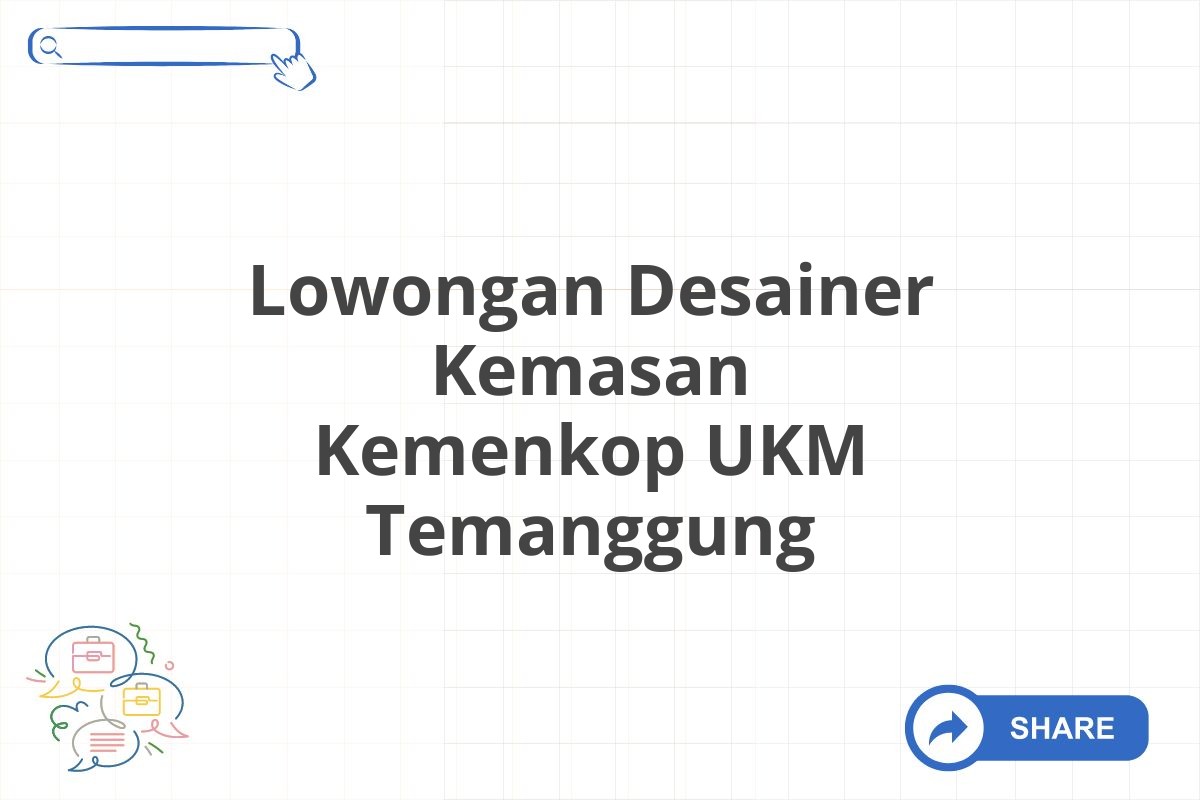 Lowongan Desainer Kemasan Kemenkop UKM Temanggung

SHARE